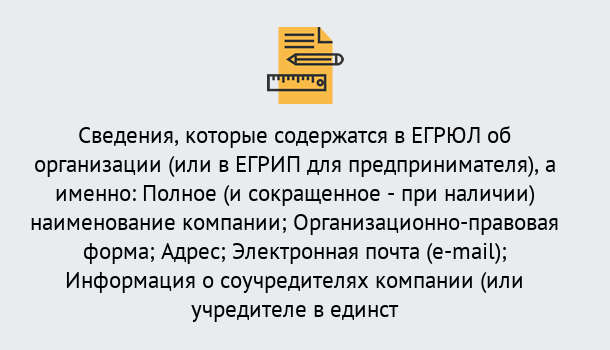 Сведения, которые содержатся в ЕГРЮЛ об организации (или в ЕГРИП для предпринимателя), а именно: Полное (и сокращенное - при наличии) наименование компании; Организационно-правовая форма; Адрес; Электронная почта (e-mail); Информация о соучредителях компании (или учредителе в единст